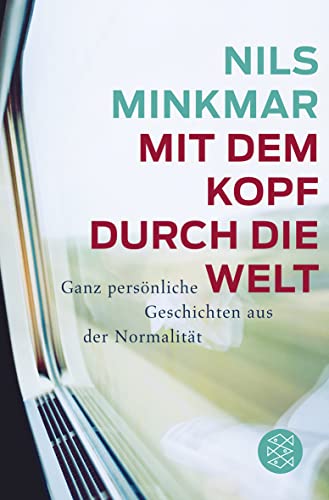 NILS
MINKMAR
MIT DEM
KOPF
DURCH DIE
WELT

Ganz persönliche Geschichten aus der Normalität